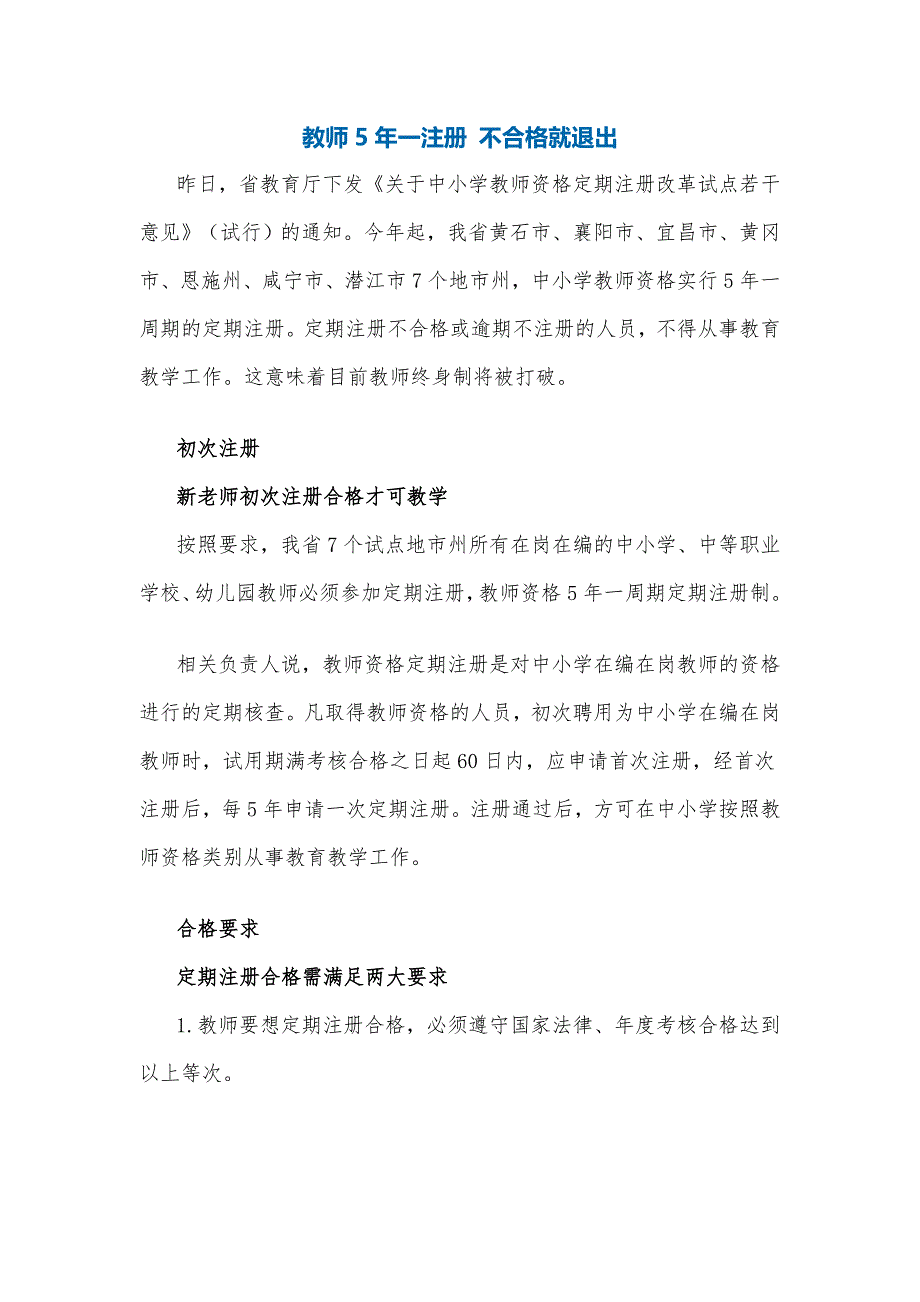 教师 5 年一注册 不合格就退出

昨日，省教育厅下发《关于中小学教师资格定期注册改革试点若干意见》（试行）的通知。今年起，我省黄石市、襄阳市、宜昌市、黄冈市、恩施州、咸宁市、潜江市 7 个地市州，中小学教师资格实行 5 年一周期的定期注册。定期注册不合格或逾期不注册的人员，不得从事教育教学工作。这意味着目前教师终身制将被打破。

初次注册

新老师初次注册合格才可教学

按照要求，我省 7 个试点地市州所有在岗在编的中小学、中等职业学校、幼儿园教师必须参加定期注册，教师资格 5 年一周期定期注册制。

相关负责人说，教师资格定期注册是对中小学在编在岗教师的资格进行的定期核查。凡取得教师资格的人员，初次聘用为中小学在编在岗教师时，试用期满考核合格之日起 60 日内，应申请首次注册，经首次注册后，每 5 年申请一次定期注册。注册通过后，方可在中小学按照教师资格类别从事教育教学工作。

合格要求

定期注册合格需满足两大要求

1. 教师要想定期注册合格，必须遵守国家法律、年度考核合格达到以上等次。